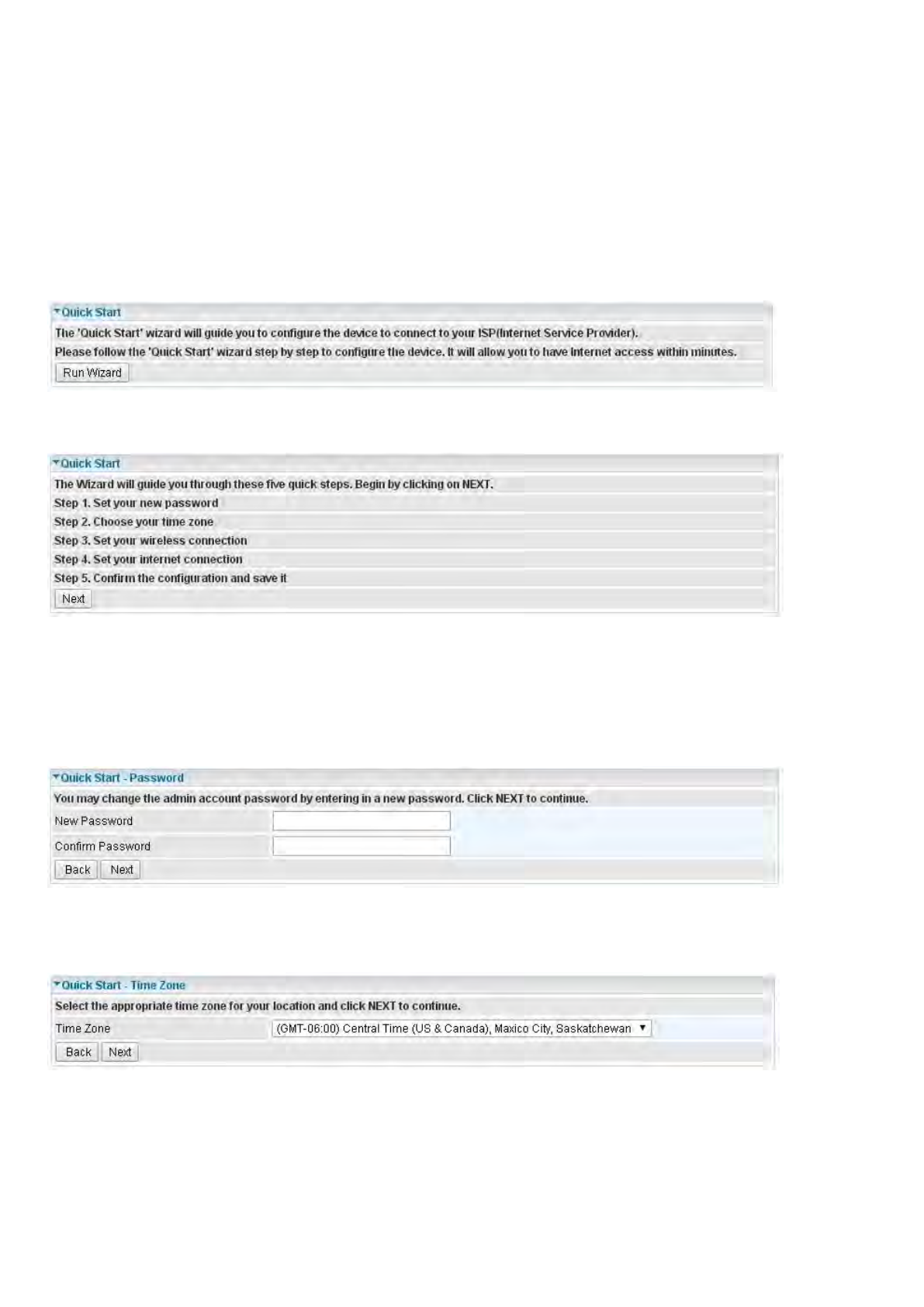 Quick Start

The 'Quick Start' wizard will guide you to configure the device to connect to your ISP(Internet Service Provider).

Please follow the 'Quick Start' wizard step by step to configure the device. It will allow you to have Internet access within minutes.

Run Wizard

Quick Start

The Wizard will guide you through these five quick steps. Begin by clicking on NEXT.

Step 1. Set your new password

Step 2. Choose your time zone

Step 3. Set your wireless connection

Step 4. Set your internet connection

Step 5. Confirm the configuration and save it

Next

Quick Start - Password

You may change the admin account password by entering in a new password. Click NEXT to continue.

New Password

Confirm Password

Back Next

Quick Start - Time Zone

Select the appropriate time zone for your location and click NEXT to continue.

Time Zone (GMT-06:00) Central Time (US & Canada), Maxico City, Saskatchewan

Back Next